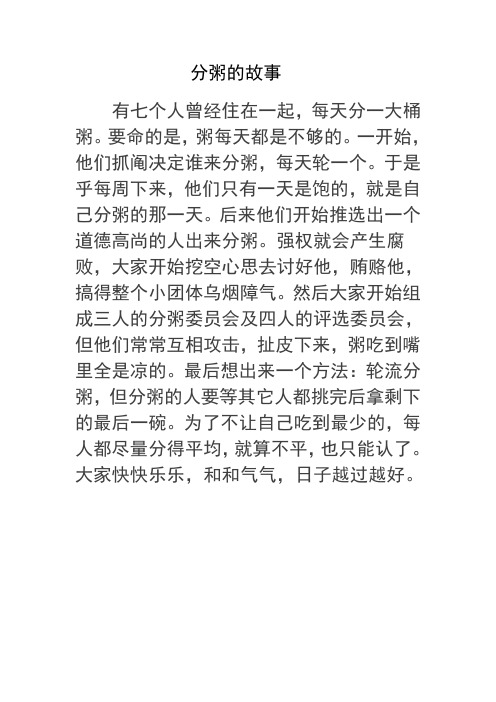 分粥的故事

有七个人曾经住在一起，每天分一大桶粥。要命的是，粥每天都是不够的。一开始，他们抓阄决定谁来分粥，每天轮一个。于是乎每周下来，他们只有一天是饱的，就是自己分粥的那一天。后来他们开始推选出一个道德高尚的人出来分粥。强权就会产生腐败，大家开始挖空心思去讨好他，贿赂他，搞得整个小团体乌烟障气。然后大家开始组成三人的分粥委员会及四人的评选委员会，但他们常常互相攻击，扯皮下来，粥吃到嘴里全是凉的。最后想出来一个方法：轮流分粥，但分粥的人要等其它人都挑完后拿剩下的最后一碗。为了不让自己吃到最少的，每人都尽量分得平均，就算不平，也只能认了。大家快快乐乐，和和气气，日子越过越好。